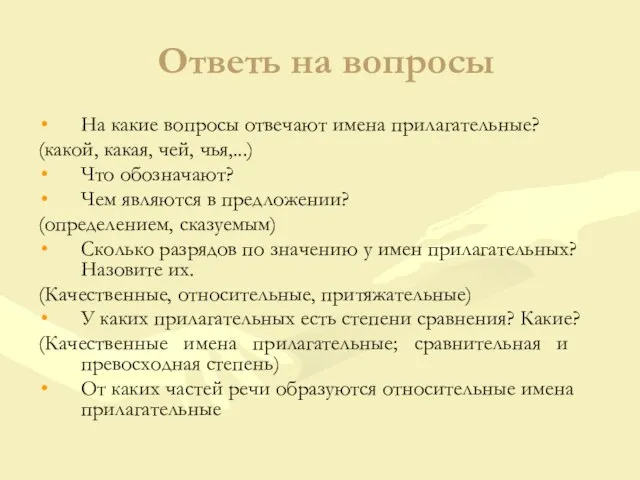 Ответь на вопросы

• На какие вопросы отвечают имена прилагательные?
(какой, какая, чей, чья,...)
• Что обозначают?
• Чем являются в предложении?
(определением, сказуемым)
• Сколько разрядов по значению у имен прилагательных? Назовите их.
(Качественные, относительные, притяжательные)
• У каких прилагательных есть степени сравнения? Какие?
(Качественные имена прилагательные; сравнительная и превосходная степень)
• От каких частей речи образуются относительные имена прилагательные